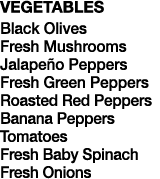 VEGETABLES
Black Olives
Fresh Mushrooms
Jalapeño Peppers
Fresh Green Peppers
Roasted Red Peppers
Banana Peppers
Tomatoes
Fresh Baby Spinach
Fresh Onions